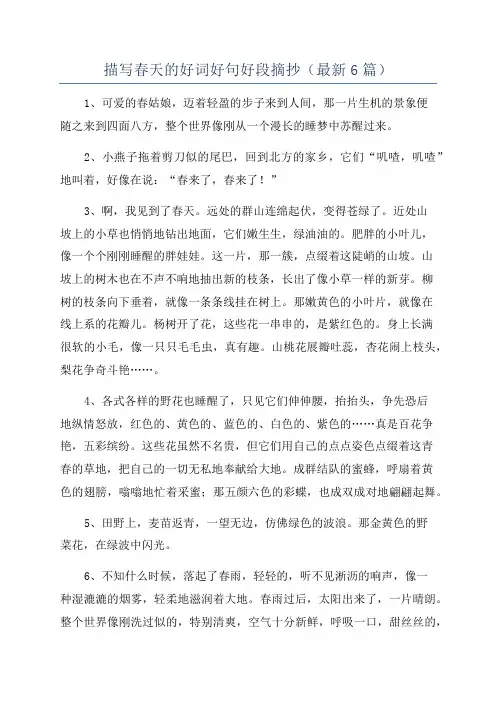 描写春天的好词好句好段摘抄（最新6篇）

1、可爱的春姑娘，迈着轻盈的步子来到人间，那一片生机的景象便随之来到四面八方，整个世界像刚从一个漫长的睡梦中苏醒过来。

2、小燕子拖着剪刀似的尾巴，回到北方的家乡，它们“叽喳，叽喳”地叫着，好像在说：“春来了，春来了！”

3、啊，我见到了春天。远处的群山连绵起伏，变得苍绿了。近处山坡上的小草也悄悄地钻出地面，它们嫩生生，绿油油的。肥胖的小叶儿，像一个个刚刚睡醒的胖娃娃。这一片，那一簇，点缀着这陡峭的山坡。山坡上的树木也在不声不响地抽出新的枝条，长出了像小草一样的新芽。柳树的枝条向下垂着，就像一条条线挂在树上。那嫩黄色的小叶片，就像在线上系的花瓣儿。杨树开了花，这些花一串串的，是紫红色的。身上长满很软的小毛，像一只只毛毛虫，真有趣。山桃花展瓣吐蕊，杏花闹上枝头，梨花争奇斗艳……。

4、各式各样的野花也睡醒了，只见它们伸伸腰，抬抬头，争先恐后地纵情怒放，红色的、黄色的、蓝色的、白色的、紫色的……真是百花争艳，五彩缤纷。这些花虽然不名贵，但它们用自己的点点姿色点缀着这青春的草地，把自己的一切无私地奉献给大地。成群结队的蜜蜂，呼扇着黄色的翅膀，嗡嗡地忙着采蜜；那五颜六色的彩蝶，也成双成对地翩翩起舞。

5、田野上，麦苗返青，一望无边，仿佛绿色的波浪。那金黄色的野菜花，在绿波中闪光。

6、不知什么时候，落起了春雨，轻轻的，听不见淅沥的响声，像一种湿漉漉的烟雾，轻柔地滋润着大地。春雨过后，太阳出来了，一片晴朗。整个世界像刚洗过似的，特别清爽，空气十分新鲜，呼吸一口，甜丝丝的，